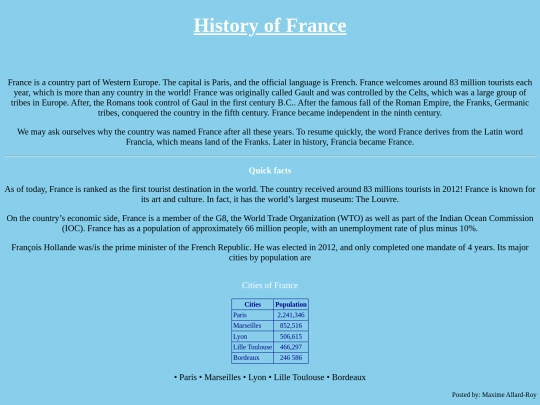 History of France

France is a country part of Western Europe. The capital is Paris, and the official language is French. France welcomes around 83 million tourists each year, which is more than any country in the world! France was originally called Gault and was controlled by the Celts, which was a large group of tribes in Europe. After, the Romans took control of Gaul in the first century B.C.. After the famous fall of the Roman Empire, the Franks, Germanic tribes, conquered the country in the fifth century. France became independent in the ninth century.

We may ask ourselves why the country was named France after all these years. To resume quickly, the word France derives from the Latin word Francia, which means land of the Franks. Later in history, Francia became France.

Quick facts

As of today, France is ranked as the first tourist destination in the world. The country received around 83 millions tourists in 2012! France is known for its art and culture. In fact, it has the world's largest museum: The Louvre.

On the country's economic side, France is a member of the G8, the World Trade Organization (WTO) as well as part of the Indian Ocean Commission (IOC). France has as a population of approximately 66 million people, with an unemployment rate of plus minus 10%.

François Hollande was/is the prime minister of the French Republic. He was elected in 2012, and only completed one mandate of 4 years. Its major cities by population are

Cities of France

| Cities | Population |
|---|---|
| Paris | 2,241,346 |
| Marseilles | 852,516 |
| Lyon | 506,615 |
| Lille Toulouse | 466,297 |
| Bordeaux | 246 586 |

• Paris • Marseilles • Lyon • Lille Toulouse • Bordeaux

Posted by: Maxime Allard-Roy